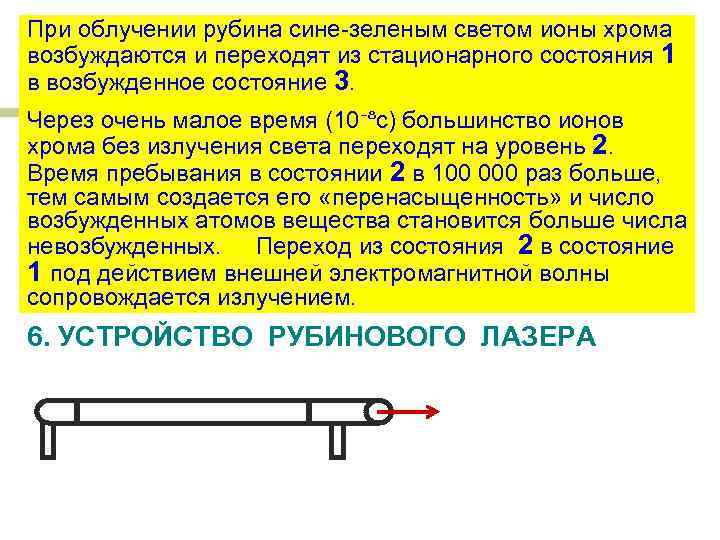 При облучении рубина сине-зеленым светом ионы хрома возбуждаются и переходят из стационарного состояния 1 в возбужденное состояние 3.

Через очень малое время ($10^{-8}$с) большинство ионов хрома без излучения света переходят на уровень 2. Время пребывания в состоянии 2 в 100 000 раз больше, тем самым создается его «перенасыщенность» и число возбужденных атомов вещества становится больше числа невозбужденных. Переход из состояния 2 в состояние 1 под действием внешней электромагнитной волны сопровождается излучением.

6. УСТРОЙСТВО РУБИНОВОГО ЛАЗЕРА